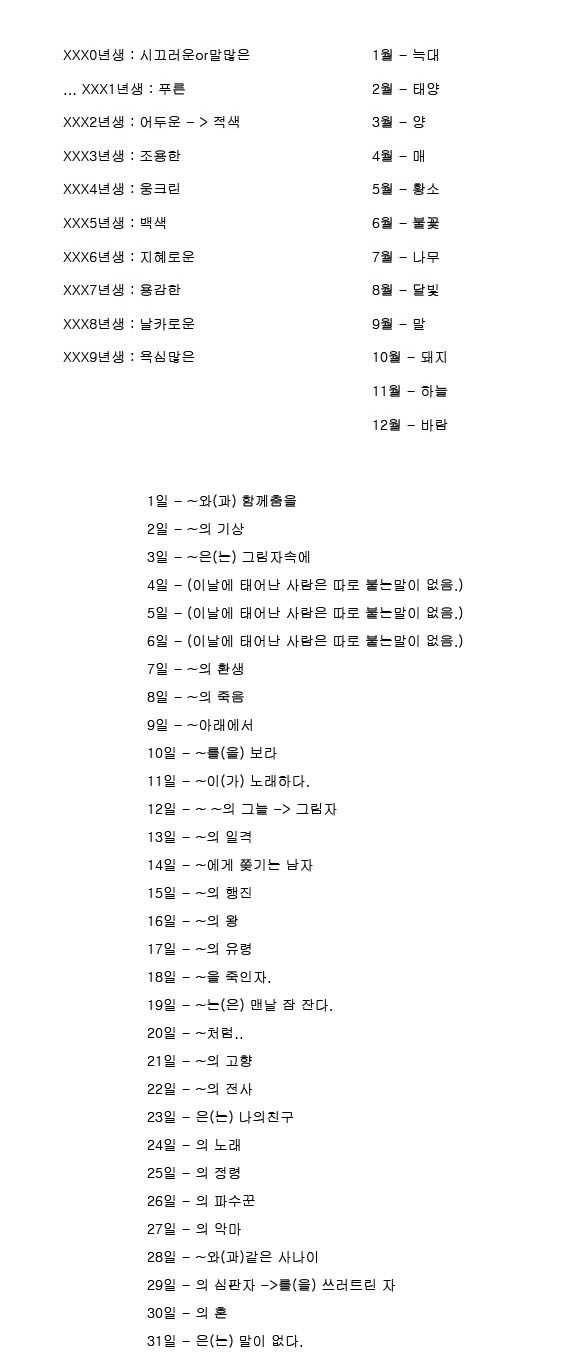 XXX0년생 : 시끄러운or말많은

... XXX1년생 : 푸른

XXX2년생 : 어두운 - > 적색

XXX3년생 : 조용한

XXX4년생 : 웅크린

XXX5년생 : 백색

XXX6년생 : 지혜로운

XXX7년생 : 용감한

XXX8년생 : 날카로운

XXX9년생 : 욕심많은

1월 - 늑대

2월 - 태양

3월 - 양

4월 - 매

5월 - 황소

6월 - 불꽃

7월 - 나무

8월 - 달빛

9월 - 말

10월 - 돼지

11월 - 하늘

12월 - 바람

1일 - ~와(과) 함께춤을

2일 - ~의 기상

3일 - ~은(는) 그림자속에

4일 - (이날에 태어난 사람은 따로 붙는말이 없음.)

5일 - (이날에 태어난 사람은 따로 붙는말이 없음.)

6일 - (이날에 태어난 사람은 따로 붙는말이 없음.)

7일 - ~의 환생

8일 - ~의 죽음

9일 - ~아래에서

10일 - ~를(을) 보라

11일 - ~이(가) 노래하다.

12일 - ~ ~의 그늘 -> 그림자

13일 - ~의 일격

14일 - ~에게 쫓기는 남자

15일 - ~의 행진

16일 - ~의 왕

17일 - ~의 유령

18일 - ~을 죽인자.

19일 - ~는(은) 맨날 잠 잔다.

20일 - ~처럼..

21일 - ~의 고향

22일 - ~의 전사

23일 - 은(는) 나의친구

24일 - 의 노래

25일 - 의 정령

26일 - 의 파수꾼

27일 - 의 악마

28일 - ~와(과)같은 사나이

29일 - 의 심판자 ->를(을) 쓰러트린 자

30일 - 의 혼

31일 - 은(는) 말이 없다.